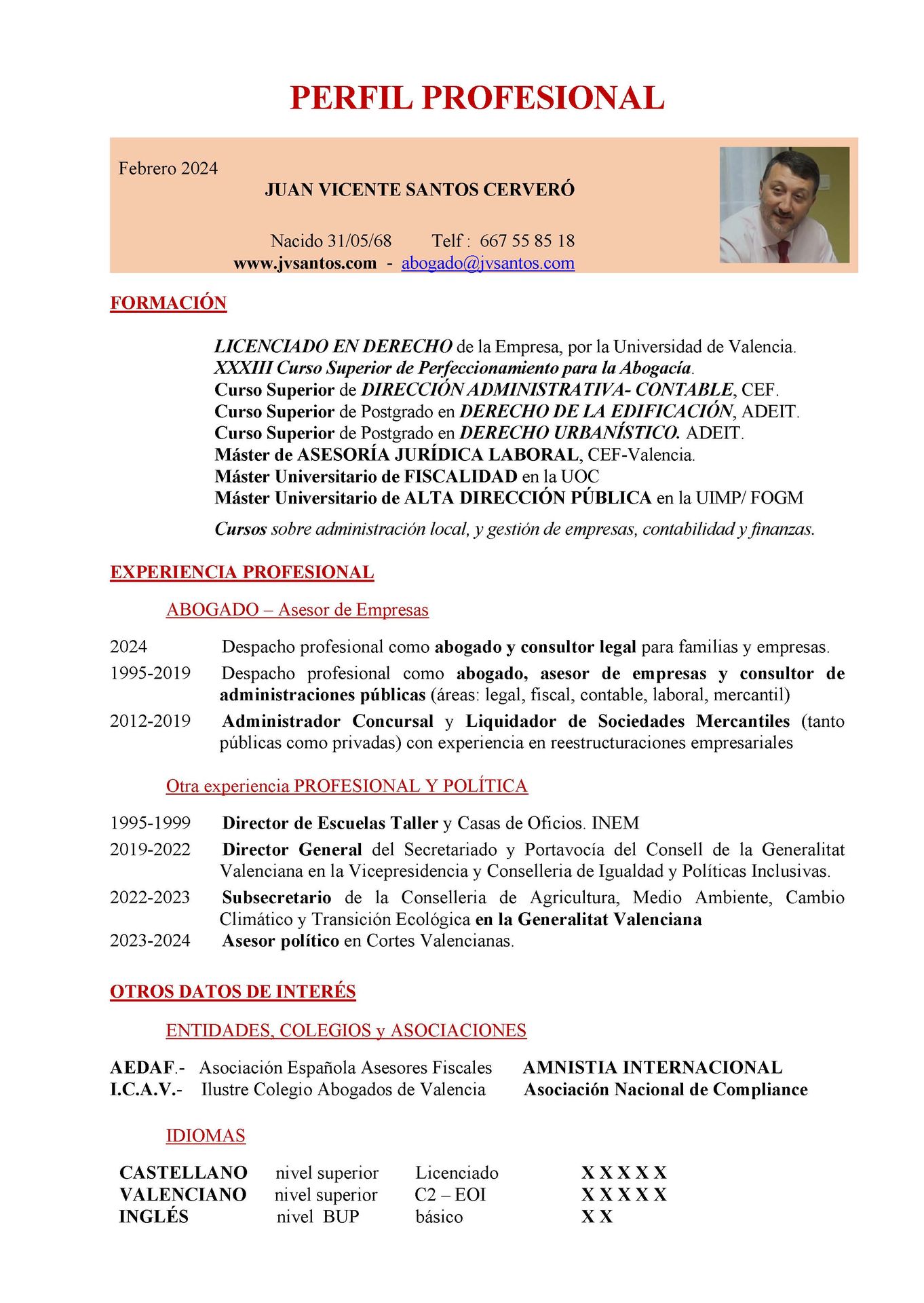 PERFIL PROFESIONAL

Febrero 2024

JUAN VICENTE SANTOS CERVERÓ

Nacido 31/05/68 Telf : 667 55 85 18
www.jvsantos.com - abogado@jvsantos.com

FORMACIÓN

LICENCIADO EN DERECHO de la Empresa, por la Universidad de Valencia.
XXXIII Curso Superior de Perfeccionamiento para la Abogacía.
Curso Superior de DIRECCIÓN ADMINISTRATIVA- CONTABLE, CEF.
Curso Superior de Postgrado en DERECHO DE LA EDIFICACIÓN, ADEIT.
Curso Superior de Postgrado en DERECHO URBANÍSTICO. ADEIT.
Máster de ASESORÍA JURÍDICA LABORAL, CEF-Valencia.
Máster Universitario de FISCALIDAD en la UOC
Máster Universitario de ALTA DIRECCIÓN PÚBLICA en la UIMP/ FOGM

Cursos sobre administración local, y gestión de empresas, contabilidad y finanzas.

EXPERIENCIA PROFESIONAL

ABOGADO – Asesor de Empresas

2024 Despacho profesional como abogado y consultor legal para familias y empresas.
1995-2019 Despacho profesional como abogado, asesor de empresas y consultor de administraciones públicas (áreas: legal, fiscal, contable, laboral, mercantil)
2012-2019 Administrador Concursal y Liquidador de Sociedades Mercantiles (tanto públicas como privadas) con experiencia en reestructuraciones empresariales

Otra experiencia PROFESIONAL Y POLÍTICA

1995-1999 Director de Escuelas Taller y Casas de Oficios. INEM
2019-2022 Director General del Secretariado y Portavocía del Consell de la Generalitat Valenciana en la Vicepresidencia y Conselleria de Igualdad y Políticas Inclusivas.
2022-2023 Subsecretario de la Conselleria de Agricultura, Medio Ambiente, Cambio Climático y Transición Ecológica en la Generalitat Valenciana
2023-2024 Asesor político en Cortes Valencianas.

OTROS DATOS DE INTERÉS

ENTIDADES, COLEGIOS y ASOCIACIONES

AEDAF.- Asociación Española Asesores Fiscales AMNISTIA INTERNACIONAL
I.C.A.V.- Ilustre Colegio Abogados de Valencia Asociación Nacional de Compliance

IDIOMAS

| CASTELLANO | nivel superior | Licenciado | X X X X X |
|---|---|---|---|
| VALENCIANO | nivel superior | C2 – EOI | X X X X X |
| INGLÉS | nivel BUP | básico | X X |